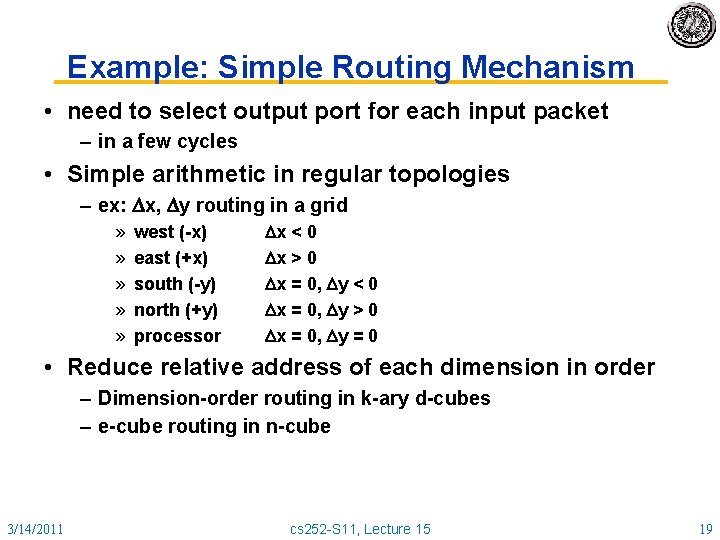 Example: Simple Routing Mechanism

• need to select output port for each input packet
– in a few cycles

• Simple arithmetic in regular topologies
– ex: $\Delta x$, $\Delta y$ routing in a grid
» west (-x) $\Delta x < 0$
» east (+x) $\Delta x > 0$
» south (-y) $\Delta x = 0, \Delta y < 0$
» north (+y) $\Delta x = 0, \Delta y > 0$
» processor $\Delta x = 0, \Delta y = 0$

• Reduce relative address of each dimension in order
– Dimension-order routing in k-ary d-cubes
– e-cube routing in n-cube

3/14/2011 cs252-S11, Lecture 15 19